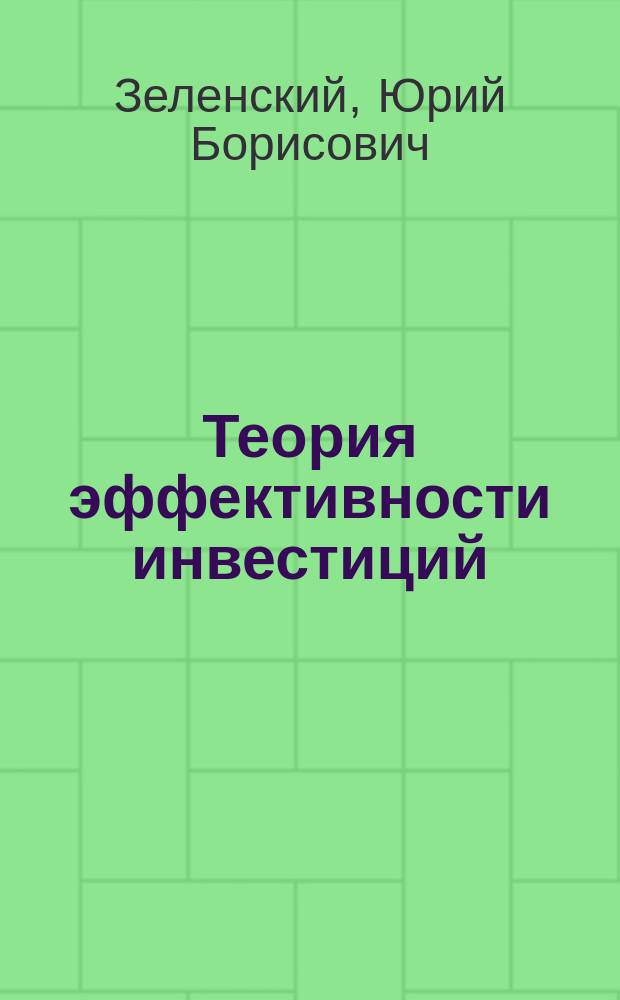 Зеленский, Юрий Борисович

Теория эффективности инвестиций